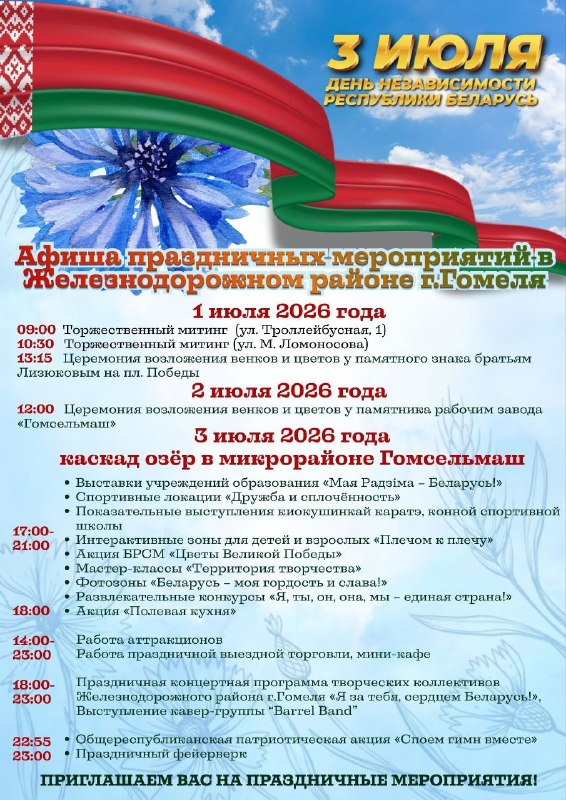 3 ИЮЛЯ
ДЕНЬ НЕЗАВИСИМОСТИ РЕСПУБЛИКИ БЕЛАРУСЬ

Афиша праздничных мероприятий в Железнодорожном районе г.Гомеля

1 июля 2026 года

09:00 Торжественный митинг (ул. Троллейбусная, 1)
10:30 Торжественный митинг (ул. М. Ломоносова)
13:15 Церемония возложения венков и цветов у памятного знака братьям Лизюковым на пл. Победы

2 июля 2026 года

12:00 Церемония возложения венков и цветов у памятника рабочим завода «Гомсельмаш»

3 июля 2026 года
каскад озёр в микрорайоне Гомсельмаш

17:00-21:00
• Выставки учреждений образования «Мая Радзіма – Беларусь!»
• Спортивные локации «Дружба и сплочённость»
• Показательные выступления киокушинкай каратэ, конной спортивной школы
• Интерактивные зоны для детей и взрослых «Плечом к плечу»
• Акция БРСМ «Цветы Великой Победы»
• Мастер-классы «Территория творчества»
• Фотозоны «Беларусь – моя гордость и слава!»
• Развлекательные конкурсы «Я, ты, он, она, мы – единая страна!»
18:00 • Акция «Полевая кухня»

14:00-23:00
Работа аттракционов
Работа праздничной выездной торговли, мини-кафе

18:00-23:00
Праздничная концертная программа творческих коллективов Железнодорожного района г.Гомеля «Я за тебя, сердцем Беларусь!», Выступление кавер-группы "Barrel Band"

22:55 • Общереспубликанская патриотическая акция «Споем гимн вместе»
23:00 • Праздничный фейерверк

ПРИГЛАШАЕМ ВАС НА ПРАЗДНИЧНЫЕ МЕРОПРИЯТИЯ!